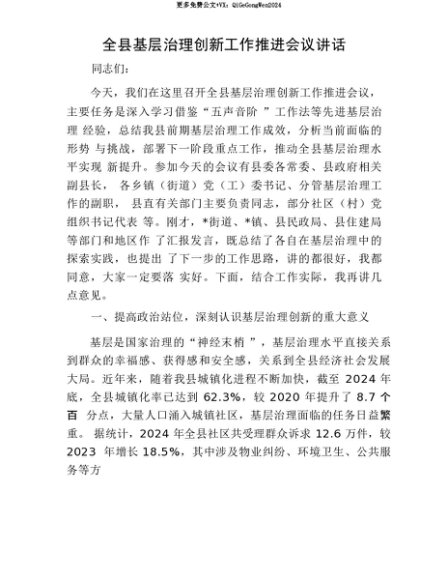 更多免费公文+VX：QiGeGongWen2024

全县基层治理创新工作推进会议讲话

同志们：

今天，我们在这里召开全县基层治理创新工作推进会议，主要任务是深入学习借鉴“五声音阶 ”工作法等先进基层治理 经验，总结我县前期基层治理工作成效，分析当前面临的形势 与挑战，部署下一阶段重点工作，推动全县基层治理水平实现 新提升。参加今天的会议有县委各常委、县政府相关副县长， 各乡镇（街道）党（工）委书记、分管基层治理工作的副职， 县直有关部门主要负责同志，部分社区（村）党组织书记代表 等。刚才，*街道、*镇、县民政局、县住建局等部门和地区作 了汇报发言，既总结了各自在基层治理中的探索实践，也提出 了下一步的工作思路，讲的都很好，我都同意，大家一定要落 实好。下面，结合工作实际，我再讲几点意见。

一、提高政治站位，深刻认识基层治理创新的重大意义

基层是国家治理的“神经末梢 ”，基层治理水平直接关系到群众的幸福感、获得感和安全感，关系到全县经济社会发展大局。近年来，随着我县城镇化进程不断加快，截至 2024 年底，全县城镇化率已达到 62.3%，较 2020 年提升了 8.7 个百 分点，大量人口涌入城镇社区，基层治理面临的任务日益繁重。 据统计，2024 年全县社区共受理群众诉求 12.6 万件，较 2023 年增长 18.5%，其中涉及物业纠纷、环境卫生、公共服务等方